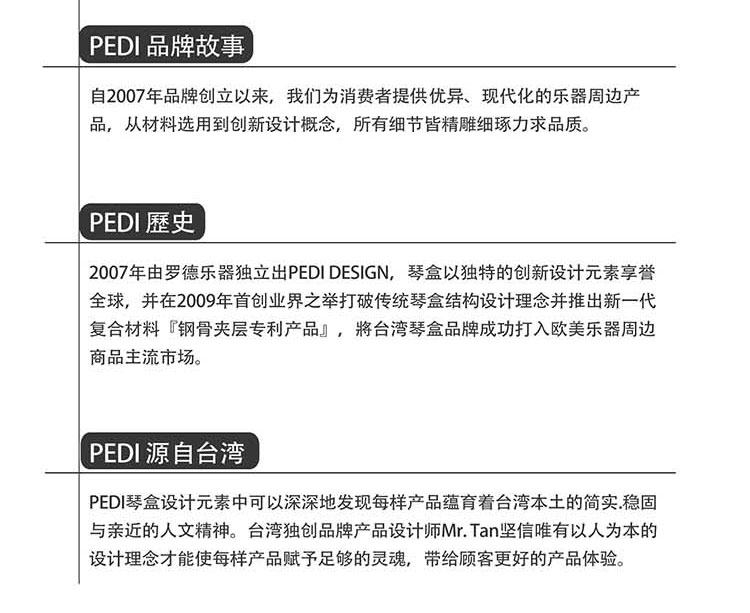 PEDI 品牌故事

自2007年品牌创立以来，我们为消费者提供优异、现代化的乐器周边产品，从材料选用到创新设计概念，所有细节皆精雕细琢力求品质。

PEDI 歷史

2007年由罗德乐器独立出PEDI DESIGN，琴盒以独特的创新设计元素享誉全球，并在2009年首创业界之举打破传统琴盒结构设计理念并推出新一代复合材料『钢骨夹层专利产品』，將台湾琴盒品牌成功打入欧美乐器周边商品主流市场。

PEDI 源自台湾

PEDI琴盒设计元素中可以深深地发现每样产品蕴育着台湾本土的简实.稳固与亲近的人文精神。台湾独创品牌产品设计师Mr. Tan坚信唯有以人为本的设计理念才能使每样产品赋予足够的灵魂，带给顾客更好的产品体验。